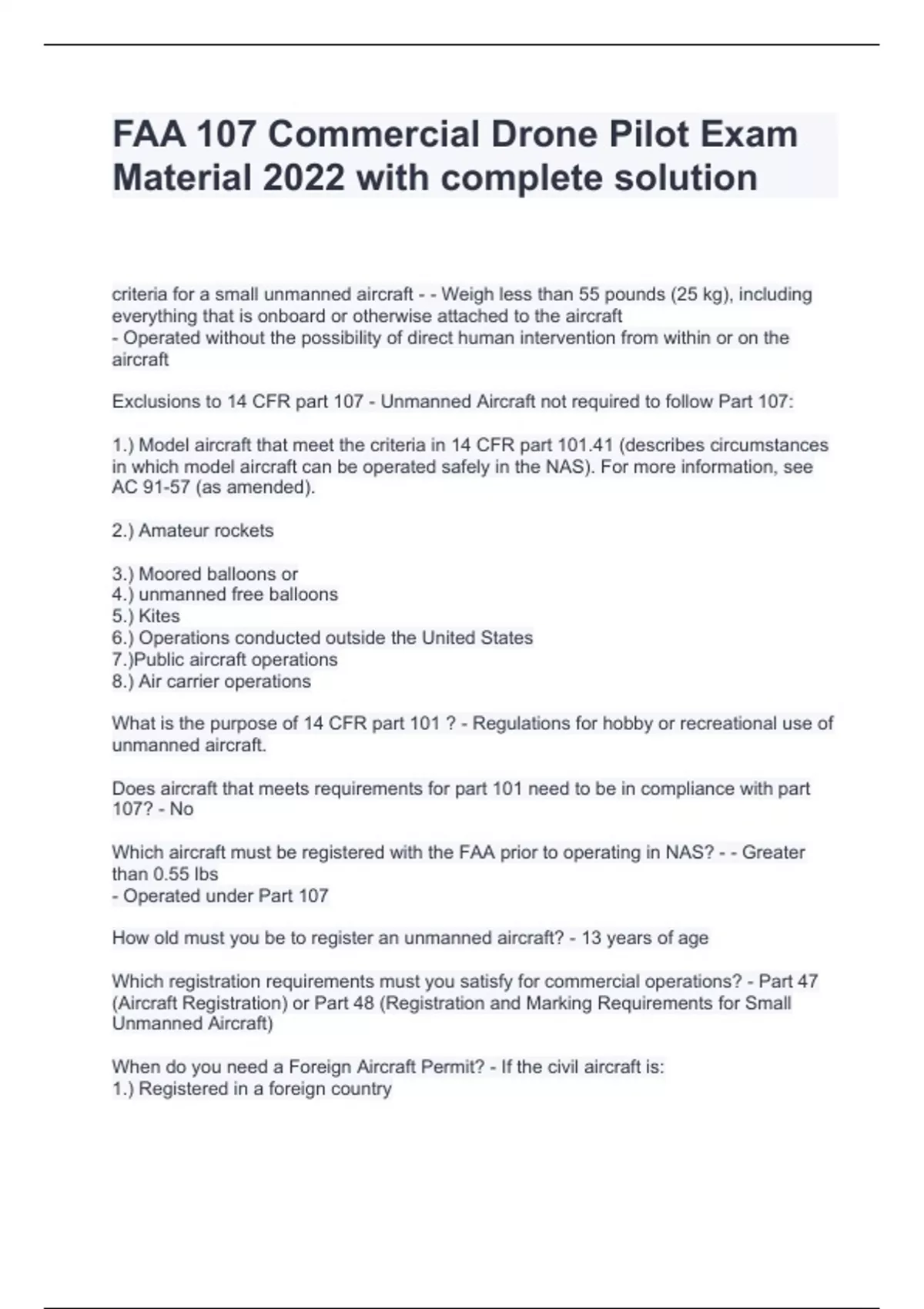 FAA 107 Commercial Drone Pilot Exam Material 2022 with complete solution

criteria for a small unmanned aircraft - - Weigh less than 55 pounds (25 kg), including everything that is onboard or otherwise attached to the aircraft
- Operated without the possibility of direct human intervention from within or on the aircraft

Exclusions to 14 CFR part 107 - Unmanned Aircraft not required to follow Part 107:

1.) Model aircraft that meet the criteria in 14 CFR part 101.41 (describes circumstances in which model aircraft can be operated safely in the NAS). For more information, see AC 91-57 (as amended).

2.) Amateur rockets

3.) Moored balloons or
4.) unmanned free balloons
5.) Kites
6.) Operations conducted outside the United States
7.)Public aircraft operations
8.) Air carrier operations

What is the purpose of 14 CFR part 101 ? - Regulations for hobby or recreational use of unmanned aircraft.

Does aircraft that meets requirements for part 101 need to be in compliance with part 107? - No

Which aircraft must be registered with the FAA prior to operating in NAS? - - Greater than 0.55 lbs
- Operated under Part 107

How old must you be to register an unmanned aircraft? - 13 years of age

Which registration requirements must you satisfy for commercial operations? - Part 47 (Aircraft Registration) or Part 48 (Registration and Marking Requirements for Small Unmanned Aircraft)

When do you need a Foreign Aircraft Permit? - If the civil aircraft is:
1.) Registered in a foreign country